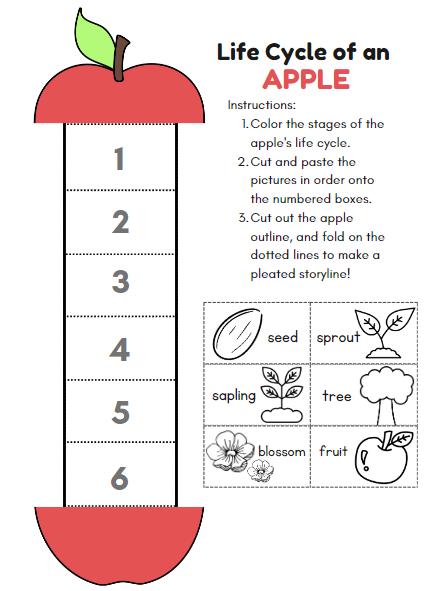 Life Cycle of an
APPLE

Instructions:
1. Color the stages of the apple's life cycle.
2. Cut and paste the pictures in order onto the numbered boxes.
3. Cut out the apple outline, and fold on the dotted lines to make a pleated storyline!

1
2
3
4
5
6

| seed | sprout |
|---|---|
| sapling | tree |
| blossom | fruit |